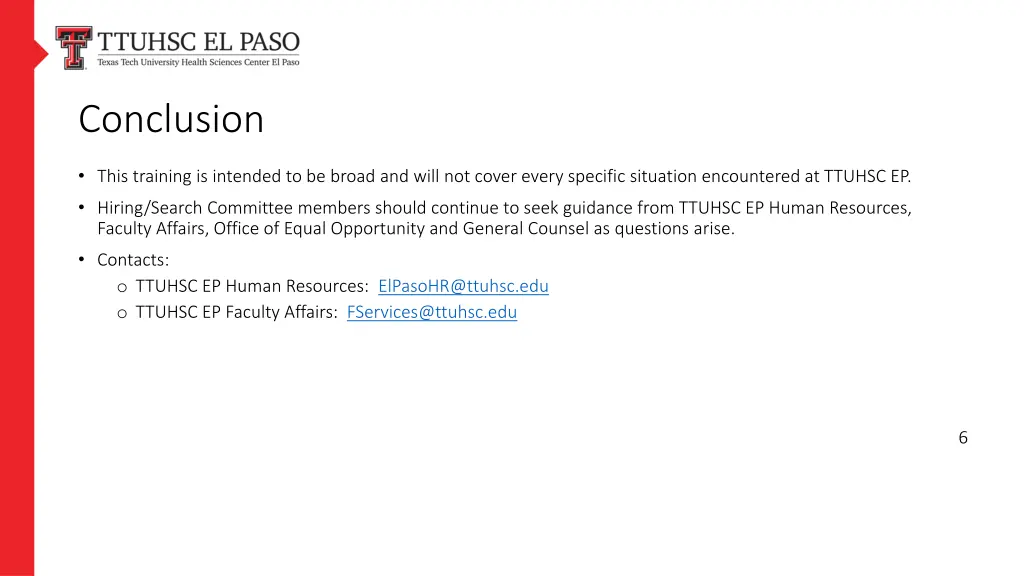 TTUHSC EL PASO
Texas Tech University Health Sciences Center El Paso

Conclusion

• This training is intended to be broad and will not cover every specific situation encountered at TTUHSC EP.

• Hiring/Search Committee members should continue to seek guidance from TTUHSC EP Human Resources, Faculty Affairs, Office of Equal Opportunity and General Counsel as questions arise.

• Contacts:
o TTUHSC EP Human Resources: ElPasoHR@ttuhsc.edu
o TTUHSC EP Faculty Affairs: FServices@ttuhsc.edu

6